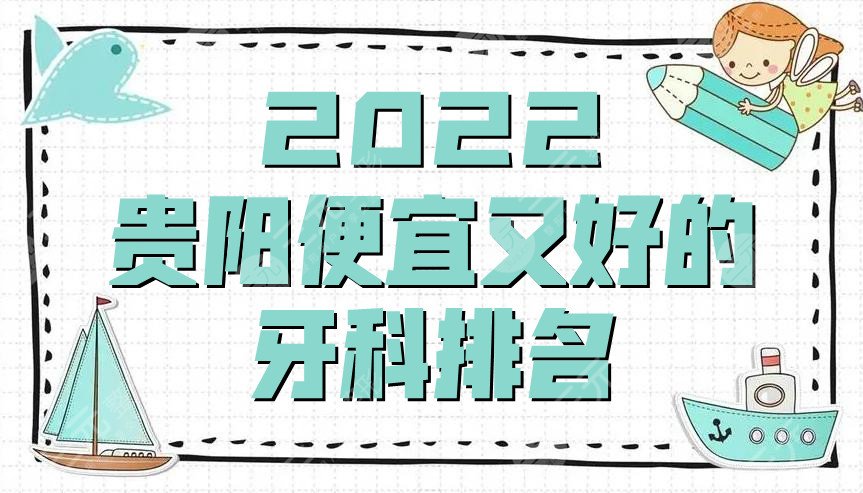 2022
贵阳便宜又好的
牙科排名